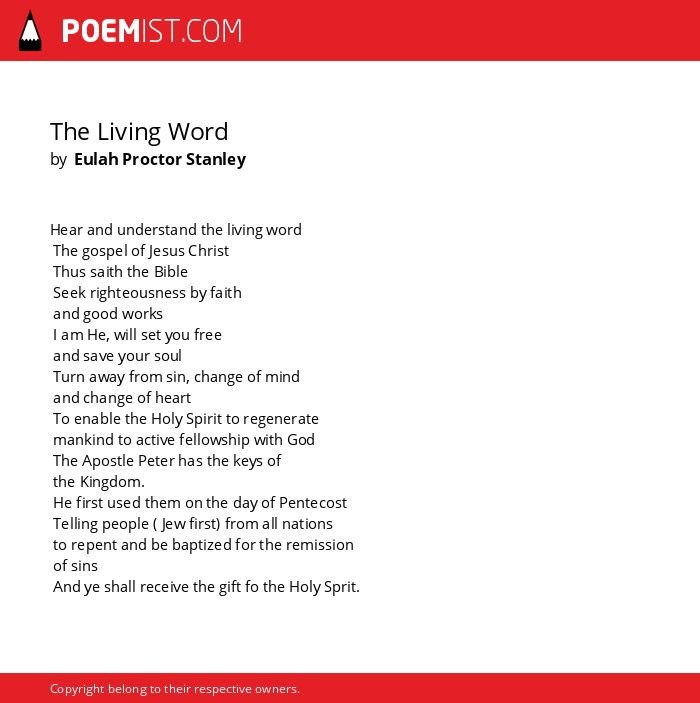 POEMIST.COM

The Living Word
by Eulah Proctor Stanley

Hear and understand the living word
The gospel of Jesus Christ
Thus saith the Bible
Seek righteousness by faith
and good works
I am He, will set you free
and save your soul
Turn away from sin, change of mind
and change of heart
To enable the Holy Spirit to regenerate
mankind to active fellowship with God
The Apostle Peter has the keys of
the Kingdom.
He first used them on the day of Pentecost
Telling people ( Jew first) from all nations
to repent and be baptized for the remission
of sins
And ye shall receive the gift fo the Holy Sprit.

Copyright belong to their respective owners.